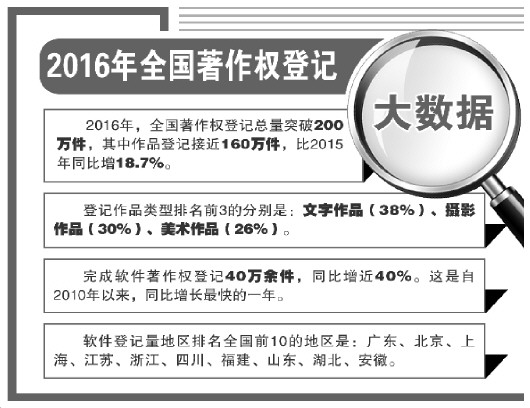 2016年全国著作权登记

大数据

2016年，全国著作权登记总量突破200万件，其中作品登记接近160万件，比2015年同比增18.7%。

登记作品类型排名前3的分别是：文字作品（38%）、摄影作品（30%）、美术作品（26%）。

完成软件著作权登记40万余件，同比增近40%。这是自2010年以来，同比增长最快的一年。

软件登记量地区排名全国前10的地区是：广东、北京、上海、江苏、浙江、四川、福建、山东、湖北、安徽。